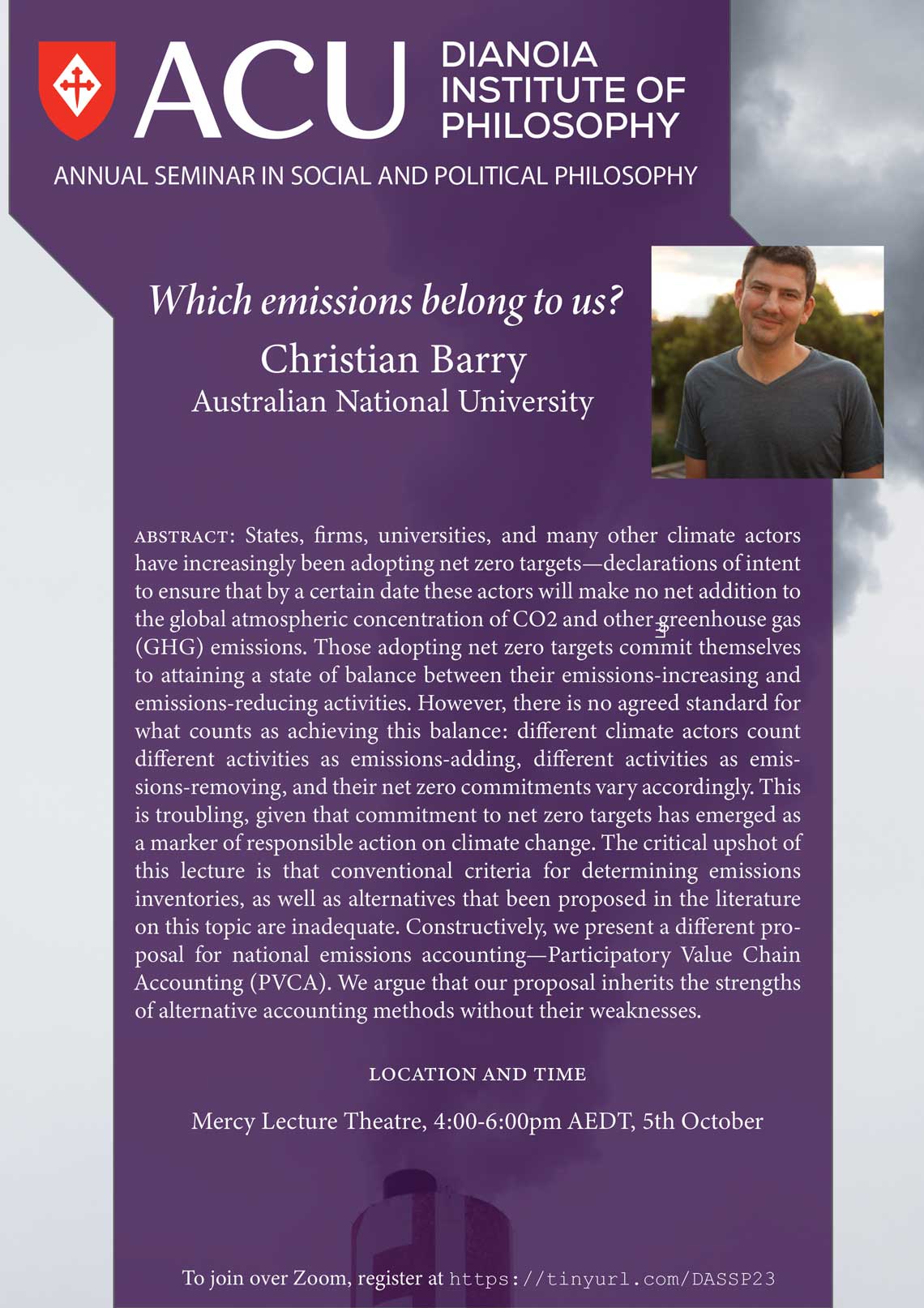 ACU DIANOIA INSTITUTE OF PHILOSOPHY

ANNUAL SEMINAR IN SOCIAL AND POLITICAL PHILOSOPHY

Which emissions belong to us?

Christian Barry

Australian National University

ABSTRACT: States, firms, universities, and many other climate actors have increasingly been adopting net zero targets—declarations of intent to ensure that by a certain date these actors will make no net addition to the global atmospheric concentration of CO2 and other greenhouse gas (GHG) emissions. Those adopting net zero targets commit themselves to attaining a state of balance between their emissions-increasing and emissions-reducing activities. However, there is no agreed standard for what counts as achieving this balance: different climate actors count different activities as emissions-adding, different activities as emissions-removing, and their net zero commitments vary accordingly. This is troubling, given that commitment to net zero targets has emerged as a marker of responsible action on climate change. The critical upshot of this lecture is that conventional criteria for determining emissions inventories, as well as alternatives that been proposed in the literature on this topic are inadequate. Constructively, we present a different proposal for national emissions accounting—Participatory Value Chain Accounting (PVCA). We argue that our proposal inherits the strengths of alternative accounting methods without their weaknesses.

LOCATION AND TIME

Mercy Lecture Theatre, 4:00-6:00pm AEDT, 5th October

To join over Zoom, register at https://tinyurl.com/DASSP23